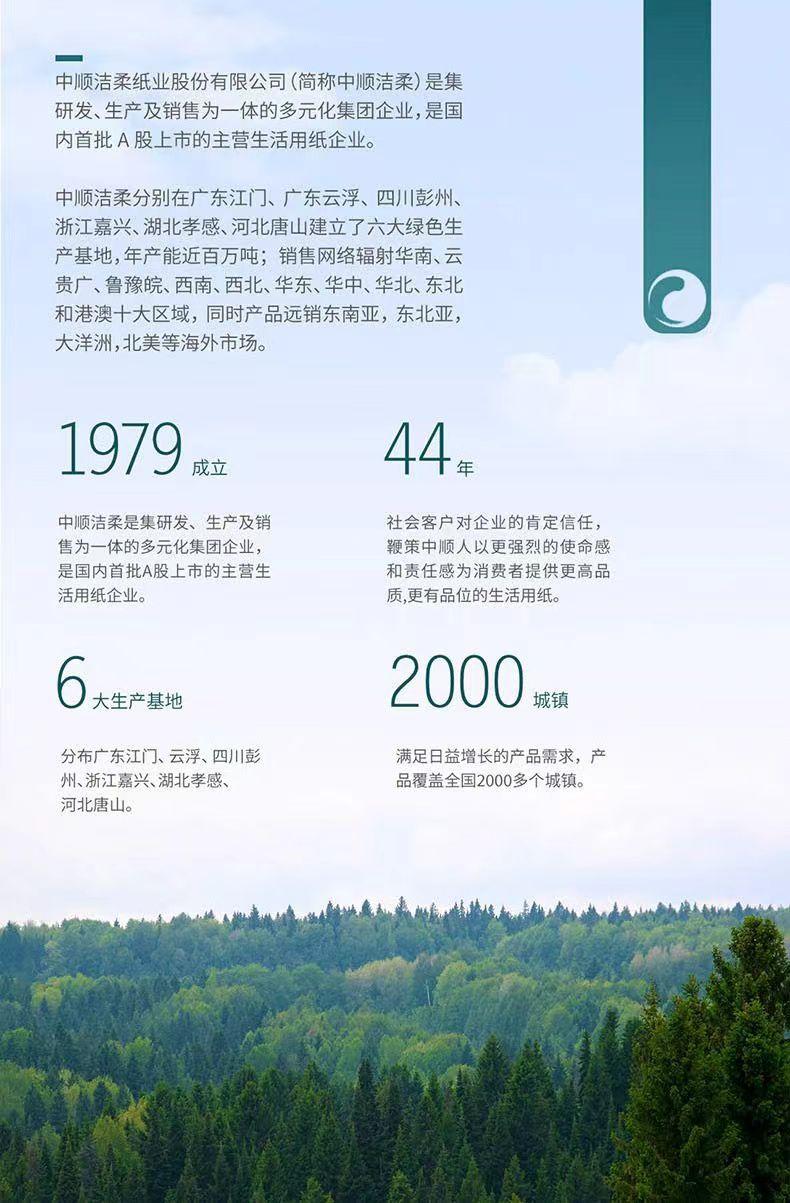 中顺洁柔纸业股份有限公司(简称中顺洁柔)是集研发、生产及销售为一体的多元化集团企业,是国内首批A股上市的主营生活用纸企业。

中顺洁柔分别在广东江门、广东云浮、四川彭州、浙江嘉兴、湖北孝感、河北唐山建立了六大绿色生产基地,年产能近百万吨;销售网络辐射华南、云贵广、鲁豫皖、西南、西北、华东、华中、华北、东北和港澳十大区域,同时产品远销东南亚,东北亚,大洋洲,北美等海外市场。

1979成立

中顺洁柔是集研发、生产及销售为一体的多元化集团企业,是国内首批A股上市的主营生活用纸企业。

44年

社会客户对企业的肯定信任,鞭策中顺人以更强烈的使命感和责任感为消费者提供更高品质,更有品位的生活用纸。

6大生产基地

分布广东江门、云浮、四川彭州、浙江嘉兴、湖北孝感、河北唐山。

2000城镇

满足日益增长的产品需求,产品覆盖全国2000多个城镇。